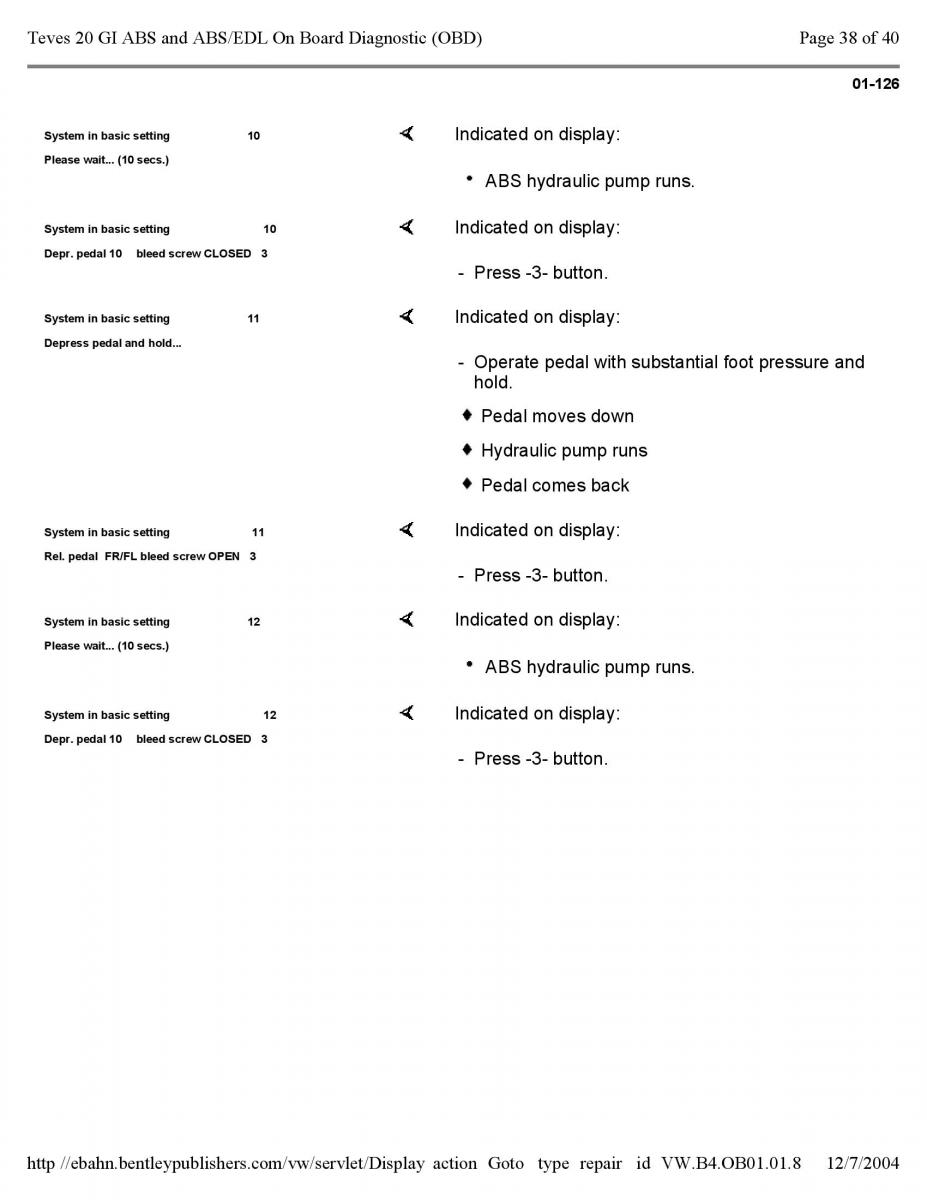 Teves 20 GI ABS and ABS/EDL On Board Diagnostic (OBD)

Page 38 of 40

01-126

System in basic setting 10
Please wait... (10 secs.)

Indicated on display:

• ABS hydraulic pump runs.

System in basic setting 10
Depr. pedal 10 bleed screw CLOSED 3

Indicated on display:

- Press -3- button.

System in basic setting 11
Depress pedal and hold...

Indicated on display:

- Operate pedal with substantial foot pressure and hold.

♦ Pedal moves down

♦ Hydraulic pump runs

♦ Pedal comes back

System in basic setting 11
Rel. pedal FR/FL bleed screw OPEN 3

Indicated on display:

- Press -3- button.

System in basic setting 12
Please wait... (10 secs.)

Indicated on display:

• ABS hydraulic pump runs.

System in basic setting 12
Depr. pedal 10 bleed screw CLOSED 3

Indicated on display:

- Press -3- button.

http //ebahn.bentleypublishers.com/vw/servlet/Display action Goto type repair id VW.B4.OB01.01.8 12/7/2004